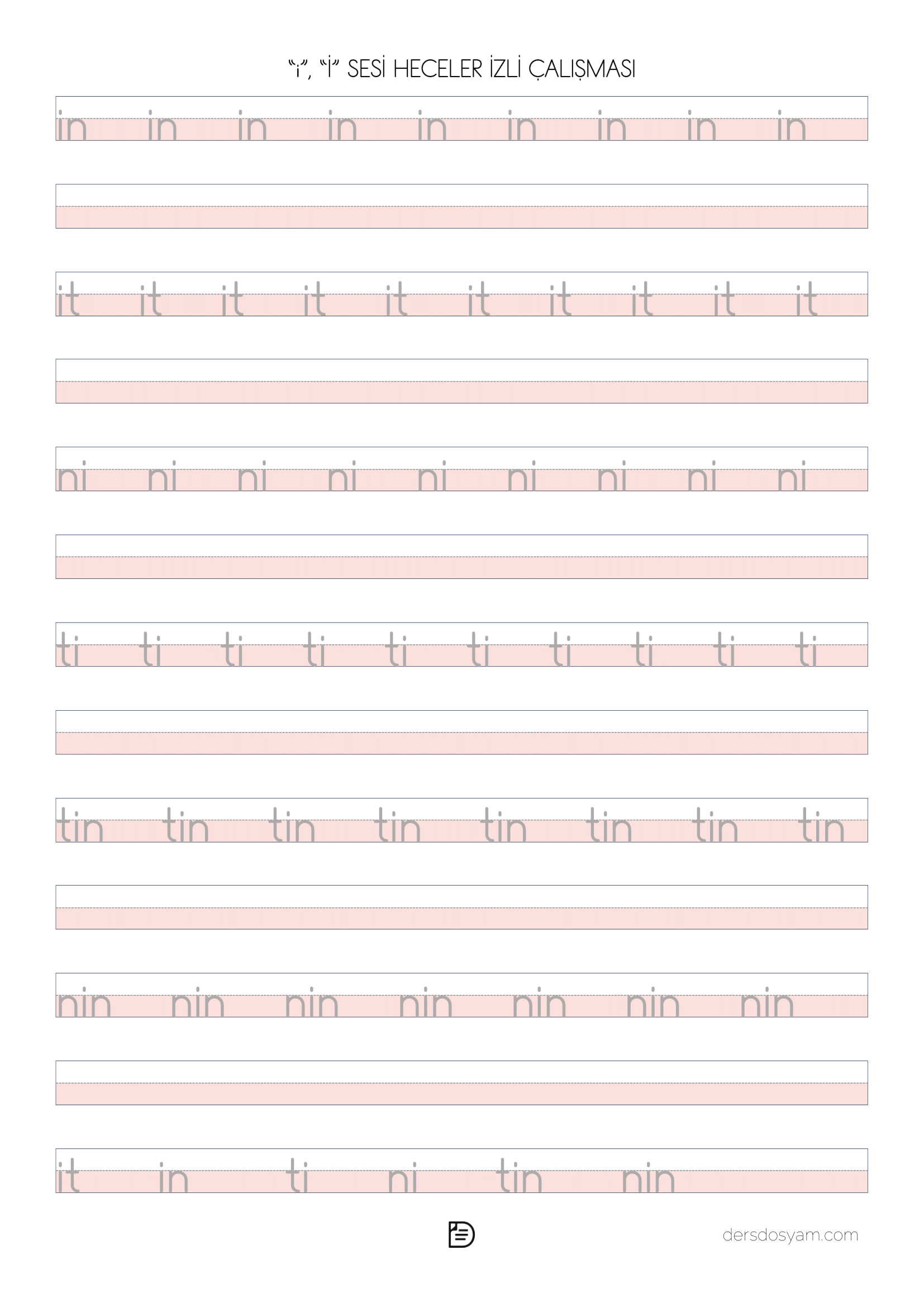 "i", "İ" SESİ HECELER İZLİ ÇALIŞMASI

in in in in in in in in in

it it it it it it it it it it

ni ni ni ni ni ni ni ni ni

ti ti ti ti ti ti ti ti ti ti

tin tin tin tin tin tin tin tin

nin nin nin nin nin nin nin

it in ti ni tin nin

dersdosyam.com